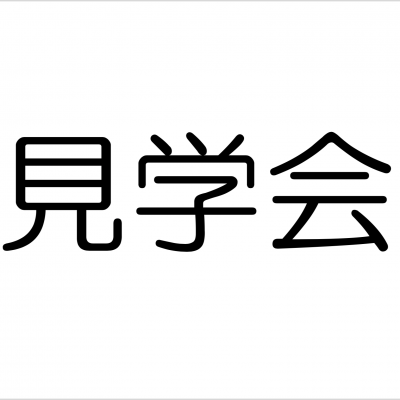 見学会